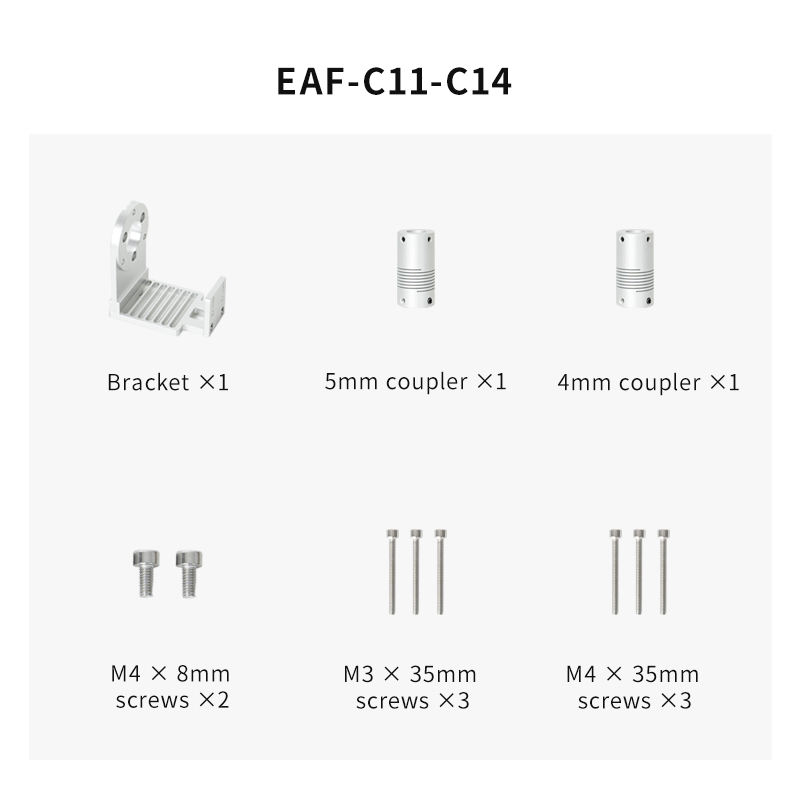 EAF-C11-C14

Bracket ×1

5mm coupler ×1

4mm coupler ×1

M4 × 8mm screws ×2

M3 × 35mm screws ×3

M4 × 35mm screws ×3